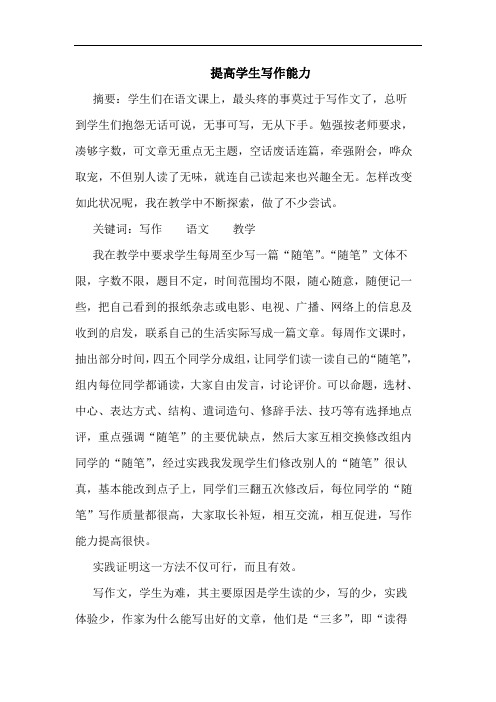 提高学生写作能力

摘要：学生们在语文课上，最头疼的事莫过于写作文了，总听到学生们抱怨无话可说，无事可写，无从下手。勉强按老师要求，凑够字数，可文章无重点无主题，空话废话连篇，牵强附会，哗众取宠，不但别人读了无味，就连自己读起来也兴趣全无。怎样改变如此状况呢，我在教学中不断探索，做了不少尝试。

关键词：写作　　语文　　教学

我在教学中要求学生每周至少写一篇“随笔”。“随笔”文体不限，字数不限，题目不定，时间范围均不限，随心随意，随便记一些，把自己看到的报纸杂志或电影、电视、广播、网络上的信息及收到的启发，联系自己的生活实际写成一篇文章。每周作文课时，抽出部分时间，四五个同学分成组，让同学们读一读自己的“随笔”，组内每位同学都诵读，大家自由发言，讨论评价。可以命题，选材、中心、表达方式、结构、遣词造句、修辞手法、技巧等有选择地点评，重点强调“随笔”的主要优缺点，然后大家互相交换修改组内同学的“随笔”，经过实践我发现学生们修改别人的“随笔”很认真，基本能改到点子上，同学们三翻五次修改后，每位同学的“随笔”写作质量都很高，大家取长补短，相互交流，相互促进，写作能力提高很快。

实践证明这一方法不仅可行，而且有效。

写作文，学生为难，其主要原因是学生读的少，写的少，实践体验少，作家为什么能写出好的文章，他们是“三多”，即“读得